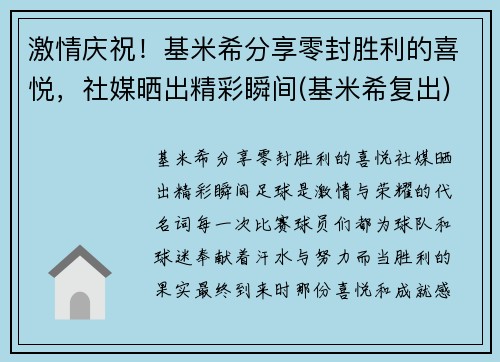 激情庆祝！基米希分享零封胜利的喜悦，社媒晒出精彩瞬间(基米希复出)

基米希分享零封胜利的喜悦社媒晒出精彩瞬间足球是激情与荣耀的代名词每一次比赛球员们都为球队和球迷奉献着汗水与努力而当胜利的果实最终到来时那份喜悦和成就感